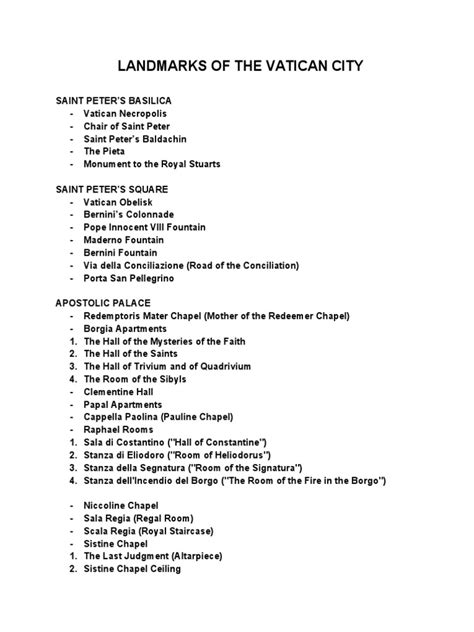 LANDMARKS OF THE VATICAN CITY

SAINT PETER'S BASILICA
- Vatican Necropolis
- Chair of Saint Peter
- Saint Peter's Baldachin
- The Pieta
- Monument to the Royal Stuarts

SAINT PETER'S SQUARE
- Vatican Obelisk
- Bernini's Colonnade
- Pope Innocent VIII Fountain
- Maderno Fountain
- Bernini Fountain
- Via della Conciliazione (Road of the Conciliation)
- Porta San Pellegrino

APOSTOLIC PALACE
- Redemptoris Mater Chapel (Mother of the Redeemer Chapel)
- Borgia Apartments
1. The Hall of the Mysteries of the Faith
2. The Hall of the Saints
3. The Hall of Trivium and of Quadrivium
4. The Room of the Sibyls
- Clementine Hall
- Papal Apartments
- Cappella Paolina (Pauline Chapel)
- Raphael Rooms
1. Sala di Costantino ("Hall of Constantine")
2. Stanza di Eliodoro ("Room of Heliodorus")
3. Stanza della Segnatura ("Room of the Signatura")
4. Stanza dell'Incendio del Borgo ("The Room of the Fire in the Borgo")

- Niccoline Chapel
- Sala Regia (Regal Room)
- Scala Regia (Royal Staircase)
- Sistine Chapel
1. The Last Judgment (Altarpiece)
2. Sistine Chapel Ceiling